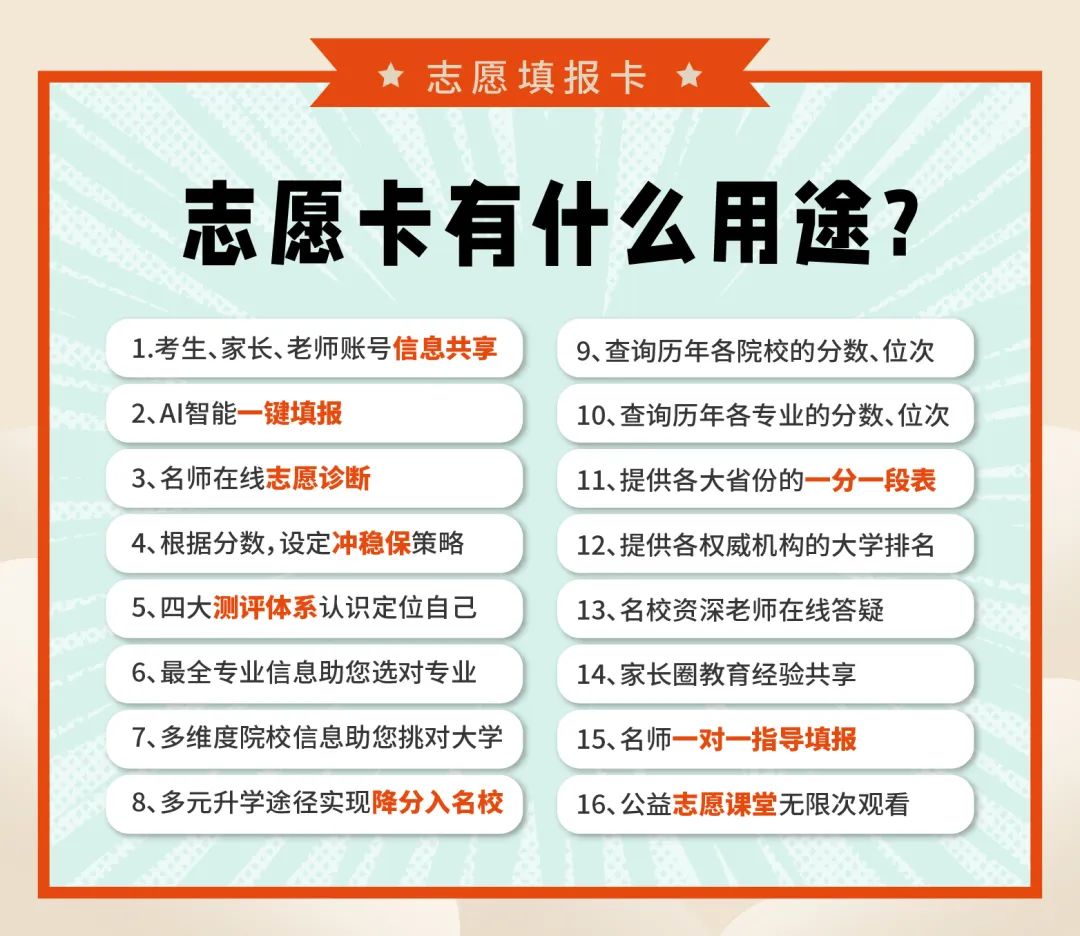 ★ 志愿填报卡 ★

志愿卡有什么用途?

1.考生、家长、老师账号信息共享

2、AI智能一键填报

3、名师在线志愿诊断

4、根据分数,设定冲稳保策略

5、四大测评体系认识定位自己

6、最全专业信息助您选对专业

7、多维度院校信息助您挑对大学

8、多元升学途径实现降分入名校

9、查询历年各院校的分数、位次

10、查询历年各专业的分数、位次

11、提供各大省份的一分一段表

12、提供各权威机构的大学排名

13、名校资深老师在线答疑

14、家长圈教育经验共享

15、名师一对一指导填报

16、公益志愿课堂无限次观看